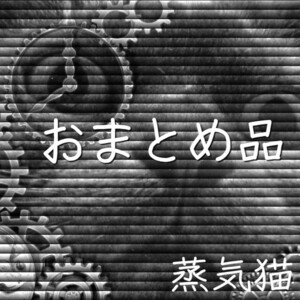 おまとめ品

蒸気猫